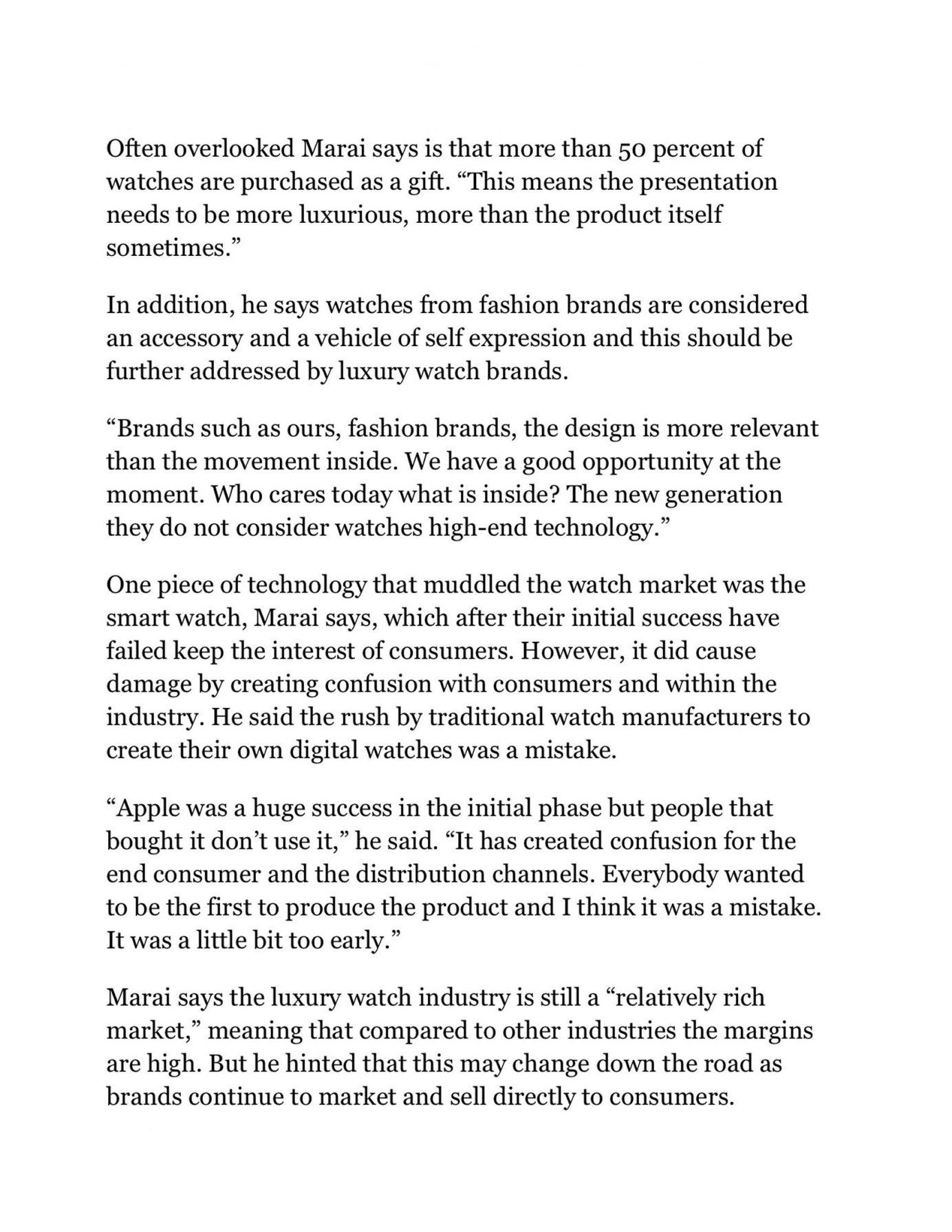 Often overlooked Marai says is that more than 50 percent of watches are purchased as a gift. “This means the presentation needs to be more luxurious, more than the product itself sometimes.”

In addition, he says watches from fashion brands are considered an accessory and a vehicle of self expression and this should be further addressed by luxury watch brands.

“Brands such as ours, fashion brands, the design is more relevant than the movement inside. We have a good opportunity at the moment. Who cares today what is inside? The new generation they do not consider watches high-end technology.”

One piece of technology that muddled the watch market was the smart watch, Marai says, which after their initial success have failed keep the interest of consumers. However, it did cause damage by creating confusion with consumers and within the industry. He said the rush by traditional watch manufacturers to create their own digital watches was a mistake.

“Apple was a huge success in the initial phase but people that bought it don’t use it,” he said. “It has created confusion for the end consumer and the distribution channels. Everybody wanted to be the first to produce the product and I think it was a mistake. It was a little bit too early.”

Marai says the luxury watch industry is still a “relatively rich market,” meaning that compared to other industries the margins are high. But he hinted that this may change down the road as brands continue to market and sell directly to consumers.